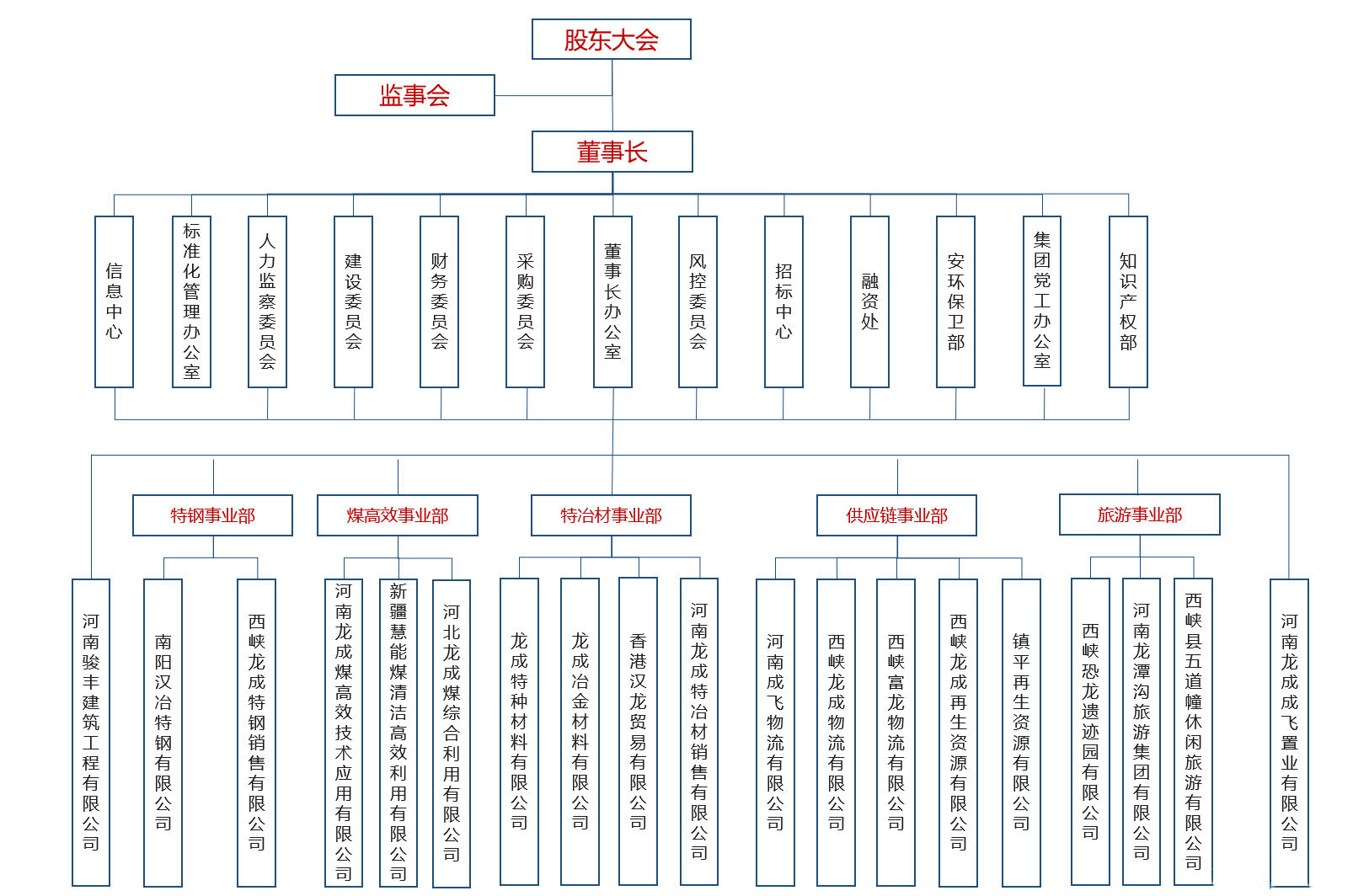 股东大会

监事会

董事长

信息中心

标准化管理办公室

人力监察委员会

建设委员会

财务委员会

采购委员会

董事长办公室

风控委员会

招标中心

融资处

安环保卫部

集团党工办公室

知识产权部

特钢事业部

煤高效事业部

特冶材事业部

供应链事业部

旅游事业部

河南骏丰建筑工程有限公司

南阳汉冶特钢有限公司

西峡龙成特钢销售有限公司

河南龙成煤高效技术应用有限公司

新疆慧能煤清洁高效利用有限公司

河北龙成煤综合利用有限公司

龙成特种材料有限公司

龙成冶金材料有限公司

香港汉龙贸易有限公司

河南龙成特冶材销售有限公司

河南成飞物流有限公司

西峡龙成物流有限公司

西峡富龙物流有限公司

西峡龙成再生资源有限公司

镇平再生资源有限公司

西峡恐龙遗迹园有限公司

河南龙潭沟旅游集团有限公司

西峡县五道幢休闲旅游有限公司

河南龙成成飞置业有限公司